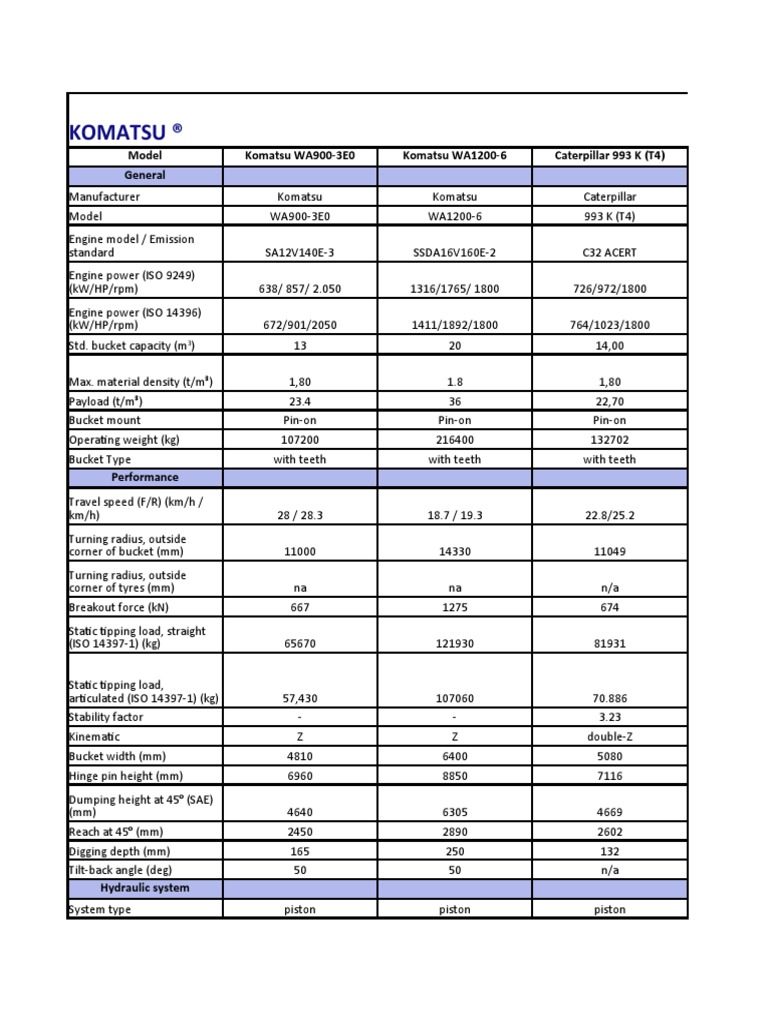 KOMATSU ®

| Model | Komatsu WA900-3E0 | Komatsu WA1200-6 | Caterpillar 993 K (T4) |
|---|---|---|---|
| General | | | |
| Manufacturer | Komatsu | Komatsu | Caterpillar |
| Model | WA900-3E0 | WA1200-6 | 993 K (T4) |
| Engine model / Emission standard | SA12V140E-3 | SSDA16V160E-2 | C32 ACERT |
| Engine power (ISO 9249) (kW/HP/rpm) | 638/ 857/ 2.050 | 1316/1765/ 1800 | 726/972/1800 |
| Engine power (ISO 14396) (kW/HP/rpm) | 672/901/2050 | 1411/1892/1800 | 764/1023/1800 |
| Std. bucket capacity ($m^3$) | 13 | 20 | 14,00 |
| Max. material density ($t/m^3$) | 1,80 | 1.8 | 1,80 |
| Payload ($t/m^3$) | 23.4 | 36 | 22,70 |
| Bucket mount | Pin-on | Pin-on | Pin-on |
| Operating weight (kg) | 107200 | 216400 | 132702 |
| Bucket Type | with teeth | with teeth | with teeth |
| Performance | | | |
| Travel speed (F/R) (km/h / km/h) | 28 / 28.3 | 18.7 / 19.3 | 22.8/25.2 |
| Turning radius, outside corner of bucket (mm) | 11000 | 14330 | 11049 |
| Turning radius, outside corner of tyres (mm) | na | na | n/a |
| Breakout force (kN) | 667 | 1275 | 674 |
| Static tipping load, straight (ISO 14397-1) (kg) | 65670 | 121930 | 81931 |
| Static tipping load, articulated (ISO 14397-1) (kg) | 57,430 | 107060 | 70.886 |
| Stability factor | - | - | 3.23 |
| Kinematic | Z | Z | double-Z |
| Bucket width (mm) | 4810 | 6400 | 5080 |
| Hinge pin height (mm) | 6960 | 8850 | 7116 |
| Dumping height at 45° (SAE) (mm) | 4640 | 6305 | 4669 |
| Reach at 45° (mm) | 2450 | 2890 | 2602 |
| Digging depth (mm) | 165 | 250 | 132 |
| Tilt-back angle (deg) | 50 | 50 | n/a |
| Hydraulic system | | | |
| System type | piston | piston | piston |